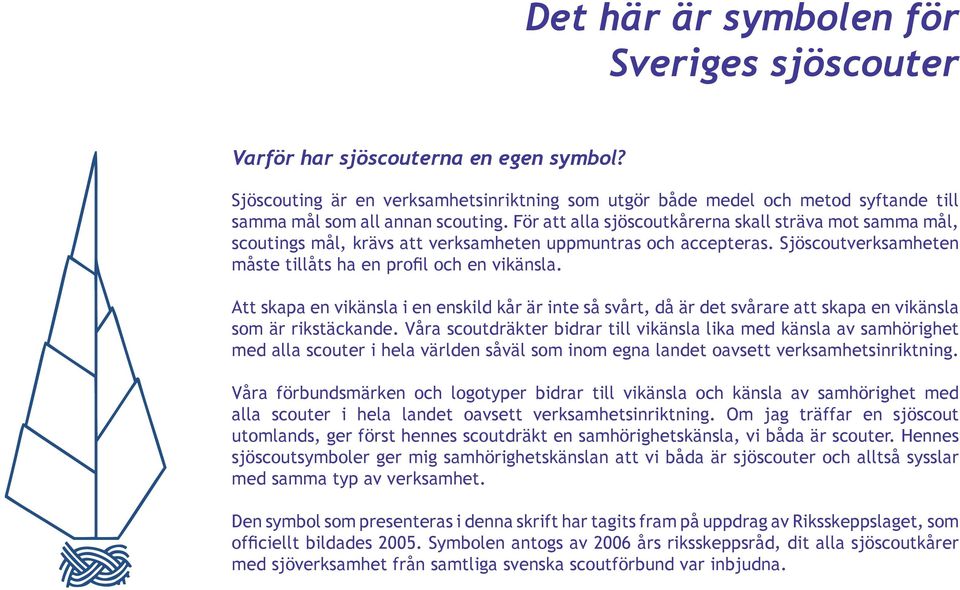 Det här är symbolen för Sveriges sjöscouter

Varför har sjöscouterna en egen symbol?

Sjöscouting är en verksamhetsinriktning som utgör både medel och metod syftande till samma mål som all annan scouting. För att alla sjöscoutkårerna skall sträva mot samma mål, scoutings mål, krävs att verksamheten uppmuntras och accepteras. Sjöscoutverksamheten måste tillåts ha en profil och en vikänsla.

Att skapa en vikänsla i en enskild kår är inte så svårt, då är det svårare att skapa en vikänsla som är rikstäckande. Våra scoutdräkter bidrar till vikänsla lika med känsla av samhörighet med alla scouter i hela världen såväl som inom egna landet oavsett verksamhetsinriktning.

Våra förbundsmärken och logotyper bidrar till vikänsla och känsla av samhörighet med alla scouter i hela landet oavsett verksamhetsinriktning. Om jag träffar en sjöscout utomlands, ger först hennes scoutdräkt en samhörighetskänsla, vi båda är scouter. Hennes sjöscoutsymboler ger mig samhörighetskänslan att vi båda är sjöscouter och alltså sysslar med samma typ av verksamhet.

Den symbol som presenteras i denna skrift har tagits fram på uppdrag av Riksskeppslaget, som officiellt bildades 2005. Symbolen antogs av 2006 års riksskeppsråd, dit alla sjöscoutkårer med sjöverksamhet från samtliga svenska scoutförbund var inbjudna.